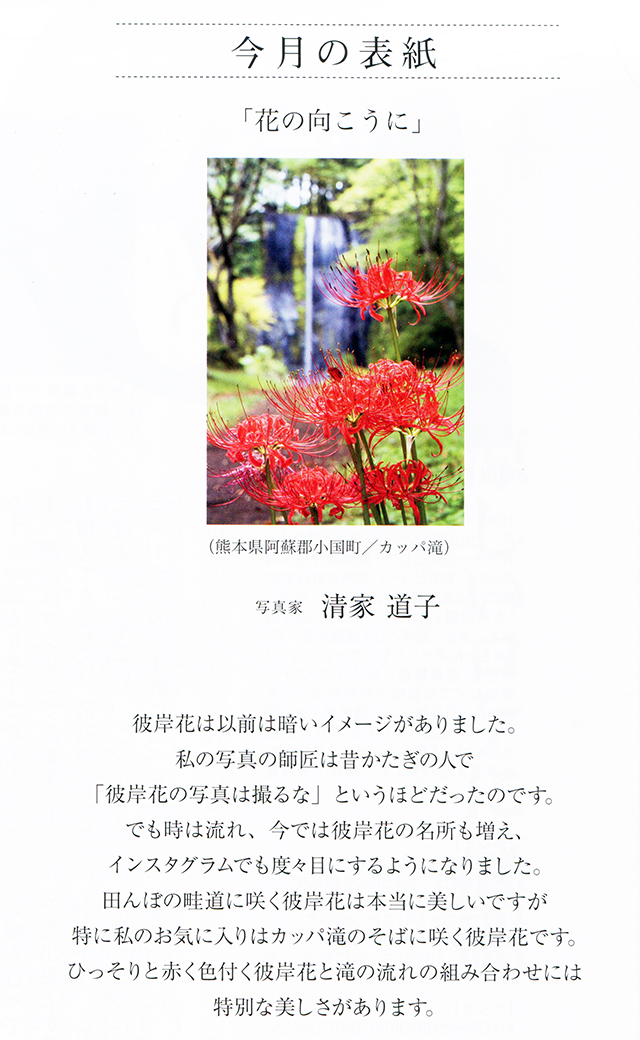 今月の表紙

「花の向こうに」

(熊本県阿蘇郡小国町/カッパ滝)

写真家 清家 道子

彼岸花は以前は暗いイメージがありました。
私の写真の師匠は昔かたぎの人で
「彼岸花の写真は撮るな」というほどだったのです。
でも時は流れ、今では彼岸花の名所も増え、
インスタグラムでも度々目にするようになりました。
田んぼの畦道に咲く彼岸花は本当に美しいですが
特に私のお気に入りはカッパ滝のそばに咲く彼岸花です。
ひっそりと赤く色付く彼岸花と滝の流れの組み合わせには
特別な美しさがあります。